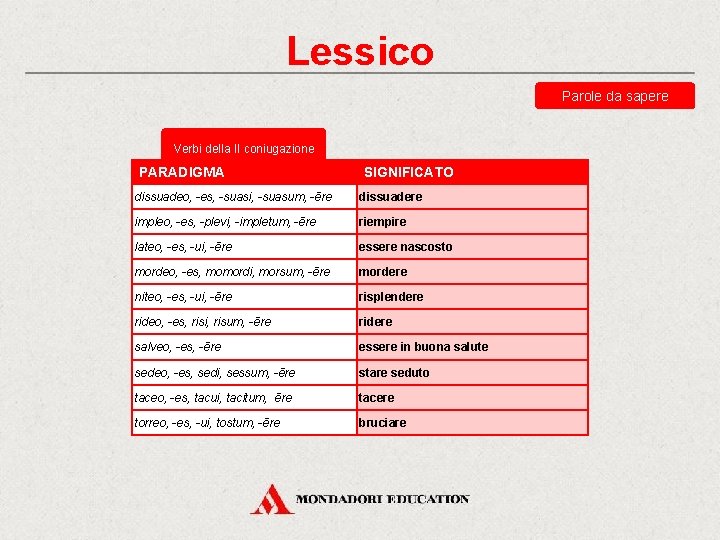 Lessico

Parole da sapere

Verbi della II coniugazione

| PARADIGMA | SIGNIFICATO |
|---|---|
| dissuadeo, -es, -suasi, -suasum, -ēre | dissuadere |
| impleo, -es, -plevi, -impletum, -ēre | riempire |
| lateo, -es, -ui, -ēre | essere nascosto |
| mordeo, -es, momordi, morsum, -ēre | mordere |
| niteo, -es, -ui, -ēre | risplendere |
| rideo, -es, risi, risum, -ēre | ridere |
| salveo, -es, -ēre | essere in buona salute |
| sedeo, -es, sedi, sessum, -ēre | stare seduto |
| taceo, -es, tacui, tacitum, ēre | tacere |
| torreo, -es, -ui, tostum, -ēre | bruciare |

MONDADORI EDUCATION